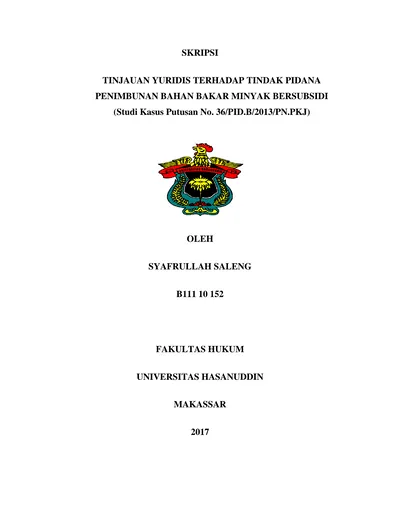 SKRIPSI

TINJAUAN YURIDIS TERHADAP TINDAK PIDANA PENIMBUNAN BAHAN BAKAR MINYAK BERSUBSIDI (Studi Kasus Putusan No. 36/PID.B/2013/PN.PKJ)

OLEH

SYAFRULLAH SALENG

B111 10 152

FAKULTAS HUKUM

UNIVERSITAS HASANUDDIN

MAKASSAR

2017